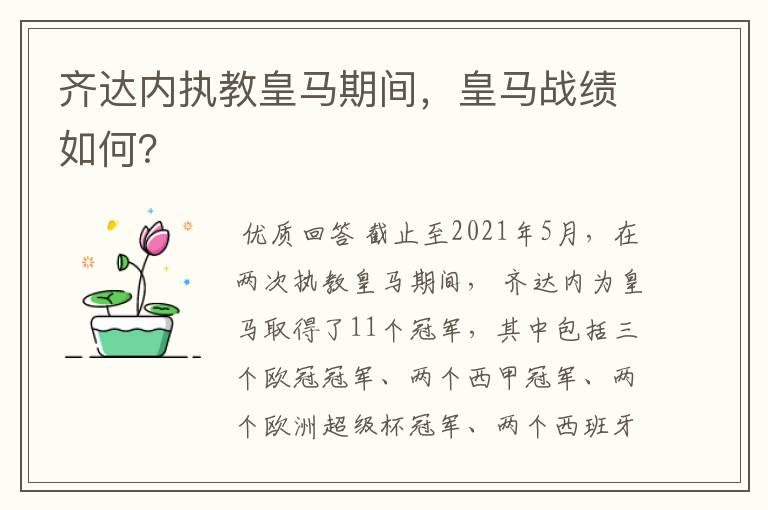 齐达内执教皇马期间，皇马战绩如何?

优质回答 截止至2021年5月，在两次执教皇马期间，齐达内为皇马取得了11个冠军，其中包括三个欧冠冠军、两个西甲冠军、两个欧洲超级杯冠军、两个西班牙